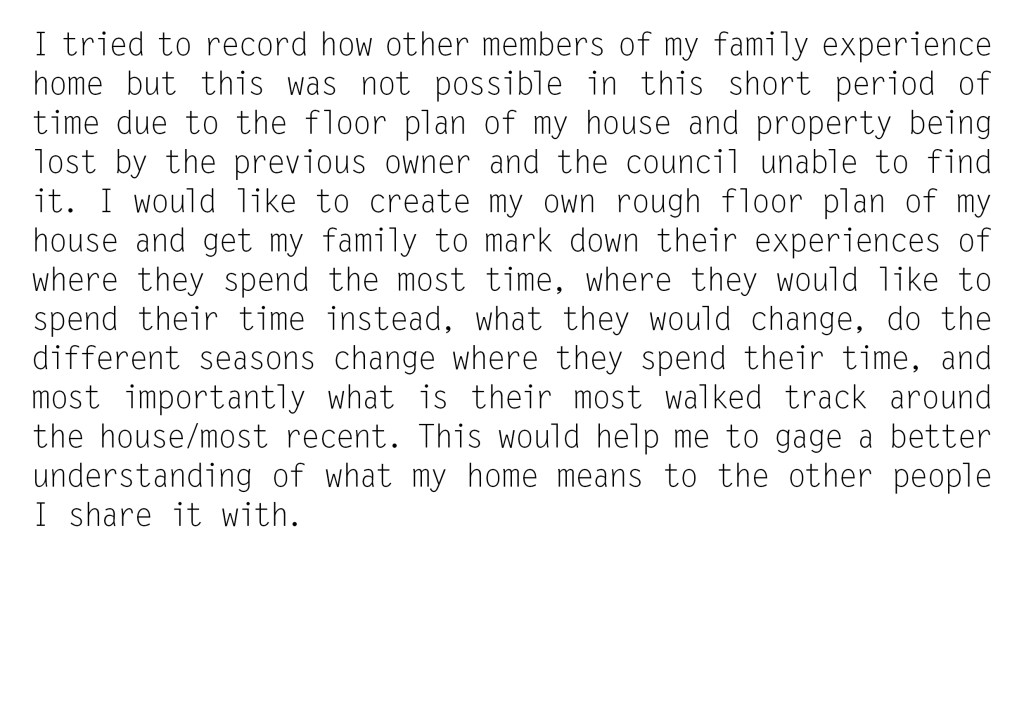 I tried to record how other members of my family experience home but this was not possible in this short period of time due to the floor plan of my house and property being lost by the previous owner and the council unable to find it. I would like to create my own rough floor plan of my house and get my family to mark down their experiences of where they spend the most time, where they would like to spend their time instead, what they would change, do the different seasons change where they spend their time, and most importantly what is their most walked track around the house/most recent. This would help me to gage a better understanding of what my home means to the other people I share it with.